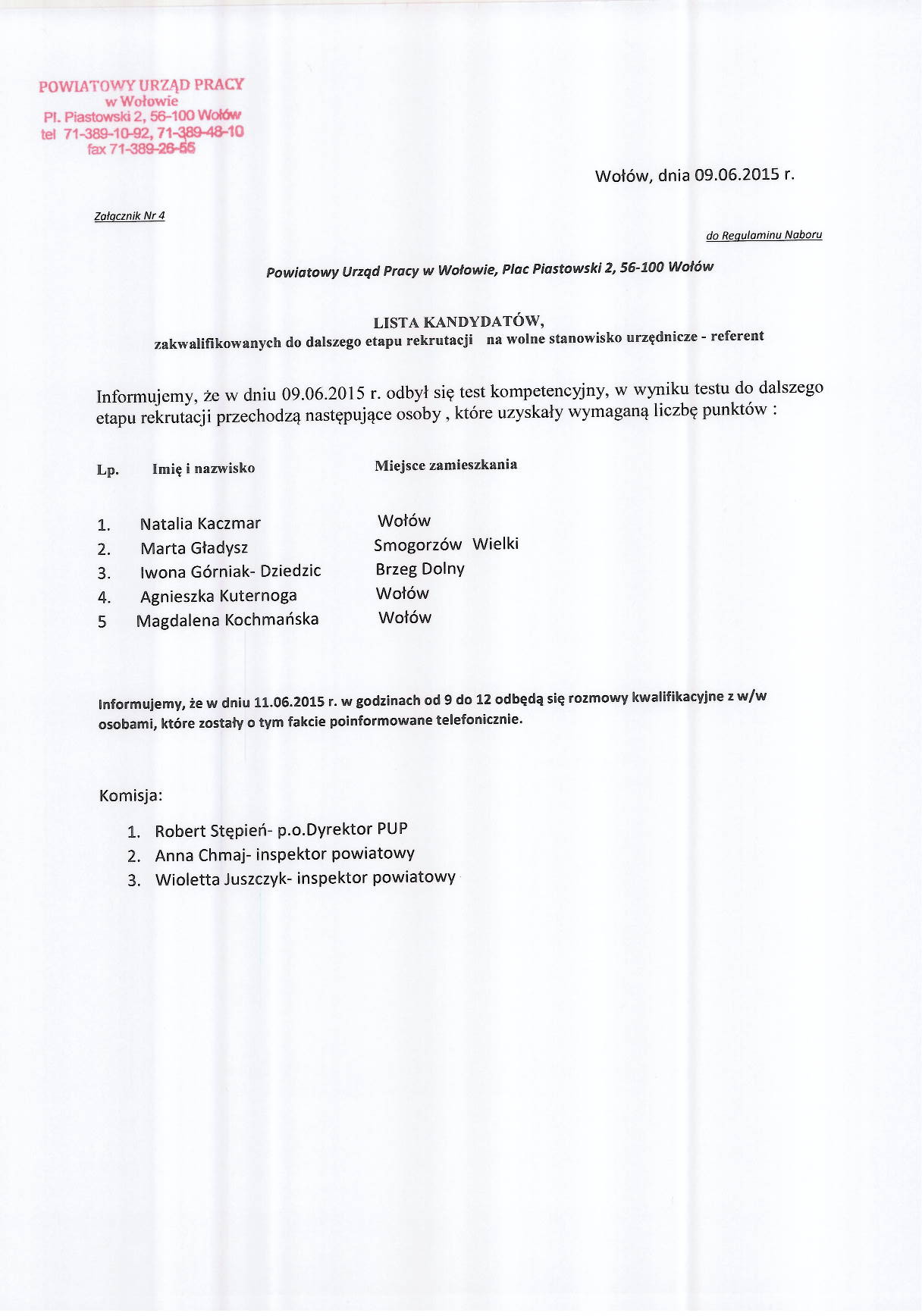 POWIATOWY URZĄD PRACY
w Wołowie
Pl. Piastowski 2, 56-100 Wołów
tel 71-389-10-92, 71-389-48-10
fax 71-389-26-55

Wołów, dnia 09.06.2015 r.

Załącznik Nr 4

do Regulaminu Naboru

Powiatowy Urząd Pracy w Wołowie, Plac Piastowski 2, 56-100 Wołów

LISTA KANDYDATÓW,
zakwalifikowanych do dalszego etapu rekrutacji na wolne stanowisko urzędnicze - referent

Informujemy, że w dniu 09.06.2015 r. odbył się test kompetencyjny, w wyniku testu do dalszego etapu rekrutacji przechodzą następujące osoby , które uzyskały wymaganą liczbę punktów :

| Lp. | Imię i nazwisko | Miejsce zamieszkania |
|---|---|---|
| 1. | Natalia Kaczmar | Wołów |
| 2. | Marta Gładysz | Smogorzów Wielki |
| 3. | Iwona Górniak- Dziedzic | Brzeg Dolny |
| 4. | Agnieszka Kuternoga | Wołów |
| 5 | Magdalena Kochmańska | Wołów |

Informujemy, że w dniu 11.06.2015 r. w godzinach od 9 do 12 odbędą się rozmowy kwalifikacyjne z w/w osobami, które zostały o tym fakcie poinformowane telefonicznie.

Komisja:

1. Robert Stępień- p.o.Dyrektor PUP
2. Anna Chmaj- inspektor powiatowy
3. Wioletta Juszczyk- inspektor powiatowy